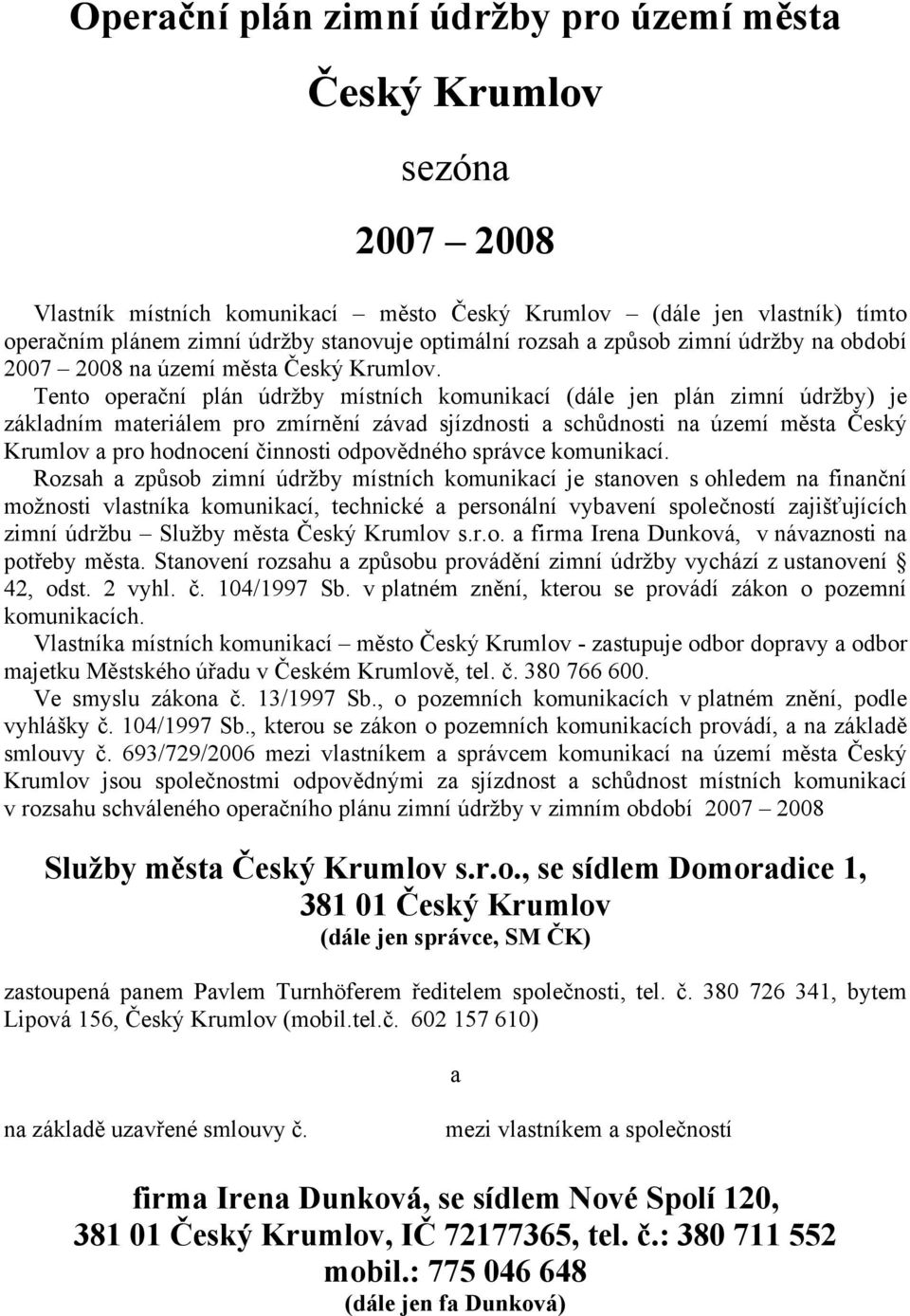 Operační plán zimní údržby pro území města

Český Krumlov

sezóna

2007 – 2008

Vlastník místních komunikací – město Český Krumlov (dále jen vlastník) tímto operačním plánem zimní údržby stanovuje optimální rozsah a způsob zimní údržby na období 2007 – 2008 na území města Český Krumlov.

Tento operační plán údržby místních komunikací (dále jen plán zimní údržby) je základním materiálem pro zmírnění závad sjízdnosti a schůdnosti na území města Český Krumlov a pro hodnocení činnosti odpovědného správce komunikací.

Rozsah a způsob zimní údržby místních komunikací je stanoven s ohledem na finanční možnosti vlastníka komunikací, technické a personální vybavení společností zajišťujících zimní údržbu – Služby města Český Krumlov s.r.o. a firma Irena Dunková, v návaznosti na potřeby města. Stanovení rozsahu a způsobu provádění zimní údržby vychází z ustanovení § 42, odst. 2 vyhl. č. 104/1997 Sb. v platném znění, kterou se provádí zákon o pozemní komunikacích.

Vlastníka místních komunikací – město Český Krumlov - zastupuje odbor dopravy a odbor majetku Městského úřadu v Českém Krumlově, tel. č. 380 766 600.

Ve smyslu zákona č. 13/1997 Sb., o pozemních komunikacích v platném znění, podle vyhlášky č. 104/1997 Sb., kterou se zákon o pozemních komunikacích provádí, a na základě smlouvy č. 693/729/2006 mezi vlastníkem a správcem komunikací na území města Český Krumlov jsou společnostmi odpovědnými za sjízdnost a schůdnost místních komunikací v rozsahu schváleného operačního plánu zimní údržby v zimním období 2007 – 2008

Služby města Český Krumlov s.r.o., se sídlem Domoradice 1, 381 01 Český Krumlov
(dále jen správce, SM ČK)

zastoupená panem Pavlem Turnhöferem ředitelem společnosti, tel. č. 380 726 341, bytem Lipová 156, Český Krumlov (mobil.tel.č. 602 157 610)

a

na základě uzavřené smlouvy č. mezi vlastníkem a společností

firma Irena Dunková, se sídlem Nové Spolí 120, 381 01 Český Krumlov, IČ 72177365, tel. č.: 380 711 552 mobil.: 775 046 648
(dále jen fa Dunková)